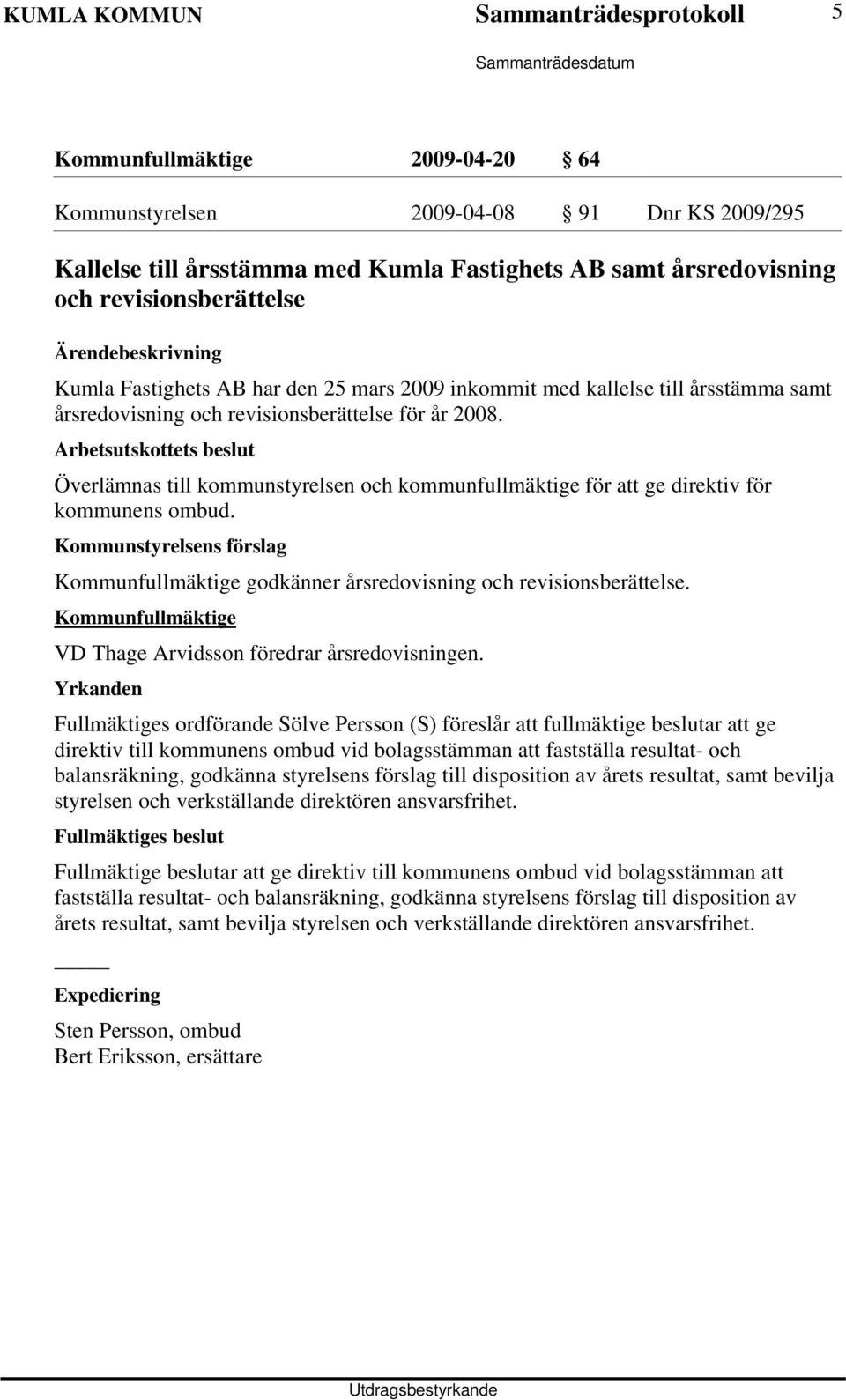 KUMLA KOMMUN Sammanträdesprotokoll 5

Sammanträdesdatum

Kommunfullmäktige 2009-04-20 § 64

Kommunstyrelsen 2009-04-08 § 91 Dnr KS 2009/295

Kallelse till årsstämma med Kumla Fastighets AB samt årsredovisning och revisionsberättelse

Ärendebeskrivning

Kumla Fastighets AB har den 25 mars 2009 inkommit med kallelse till årsstämma samt årsredovisning och revisionsberättelse för år 2008.

Arbetsutskottets beslut

Överlämnas till kommunstyrelsen och kommunfullmäktige för att ge direktiv för kommunens ombud.

Kommunstyrelsens förslag

Kommunfullmäktige godkänner årsredovisning och revisionsberättelse.

Kommunfullmäktige

VD Thage Arvidsson föredrar årsredovisningen.

Yrkanden

Fullmäktiges ordförande Sölve Persson (S) föreslår att fullmäktige beslutar att ge direktiv till kommunens ombud vid bolagsstämman att fastställa resultat- och balansräkning, godkänna styrelsens förslag till disposition av årets resultat, samt bevilja styrelsen och verkställande direktören ansvarsfrihet.

Fullmäktiges beslut

Fullmäktige beslutar att ge direktiv till kommunens ombud vid bolagsstämman att fastställa resultat- och balansräkning, godkänna styrelsens förslag till disposition av årets resultat, samt bevilja styrelsen och verkställande direktören ansvarsfrihet.

Expediering

Sten Persson, ombud
Bert Eriksson, ersättare

Utdragsbestyrkande